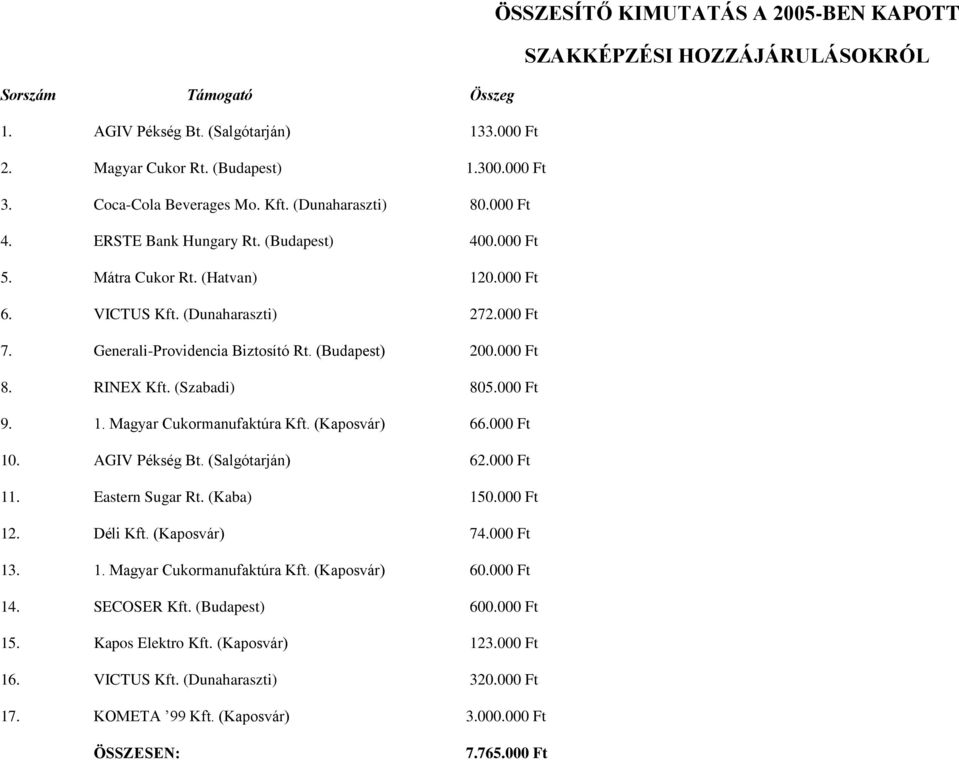 ÖSSZESÍTŐ KIMUTATÁS A 2005-BEN KAPOTT SZAKKÉPZÉSI HOZZÁJÁRULÁSOKRÓL

| Sorszám | Támogató | Összeg |
|---|---|---|
| 1. | AGIV Pékség Bt. (Salgótarján) | 133.000 Ft |
| 2. | Magyar Cukor Rt. (Budapest) | 1.300.000 Ft |
| 3. | Coca-Cola Beverages Mo. Kft. (Dunaharaszti) | 80.000 Ft |
| 4. | ERSTE Bank Hungary Rt. (Budapest) | 400.000 Ft |
| 5. | Mátra Cukor Rt. (Hatvan) | 120.000 Ft |
| 6. | VICTUS Kft. (Dunaharaszti) | 272.000 Ft |
| 7. | Generali-Providencia Biztosító Rt. (Budapest) | 200.000 Ft |
| 8. | RINEX Kft. (Szabadi) | 805.000 Ft |
| 9. | 1. Magyar Cukormanufaktúra Kft. (Kaposvár) | 66.000 Ft |
| 10. | AGIV Pékség Bt. (Salgótarján) | 62.000 Ft |
| 11. | Eastern Sugar Rt. (Kaba) | 150.000 Ft |
| 12. | Déli Kft. (Kaposvár) | 74.000 Ft |
| 13. | 1. Magyar Cukormanufaktúra Kft. (Kaposvár) | 60.000 Ft |
| 14. | SECOSER Kft. (Budapest) | 600.000 Ft |
| 15. | Kapos Elektro Kft. (Kaposvár) | 123.000 Ft |
| 16. | VICTUS Kft. (Dunaharaszti) | 320.000 Ft |
| 17. | KOMETA ’99 Kft. (Kaposvár) | 3.000.000 Ft |
| | ÖSSZESEN: | 7.765.000 Ft |